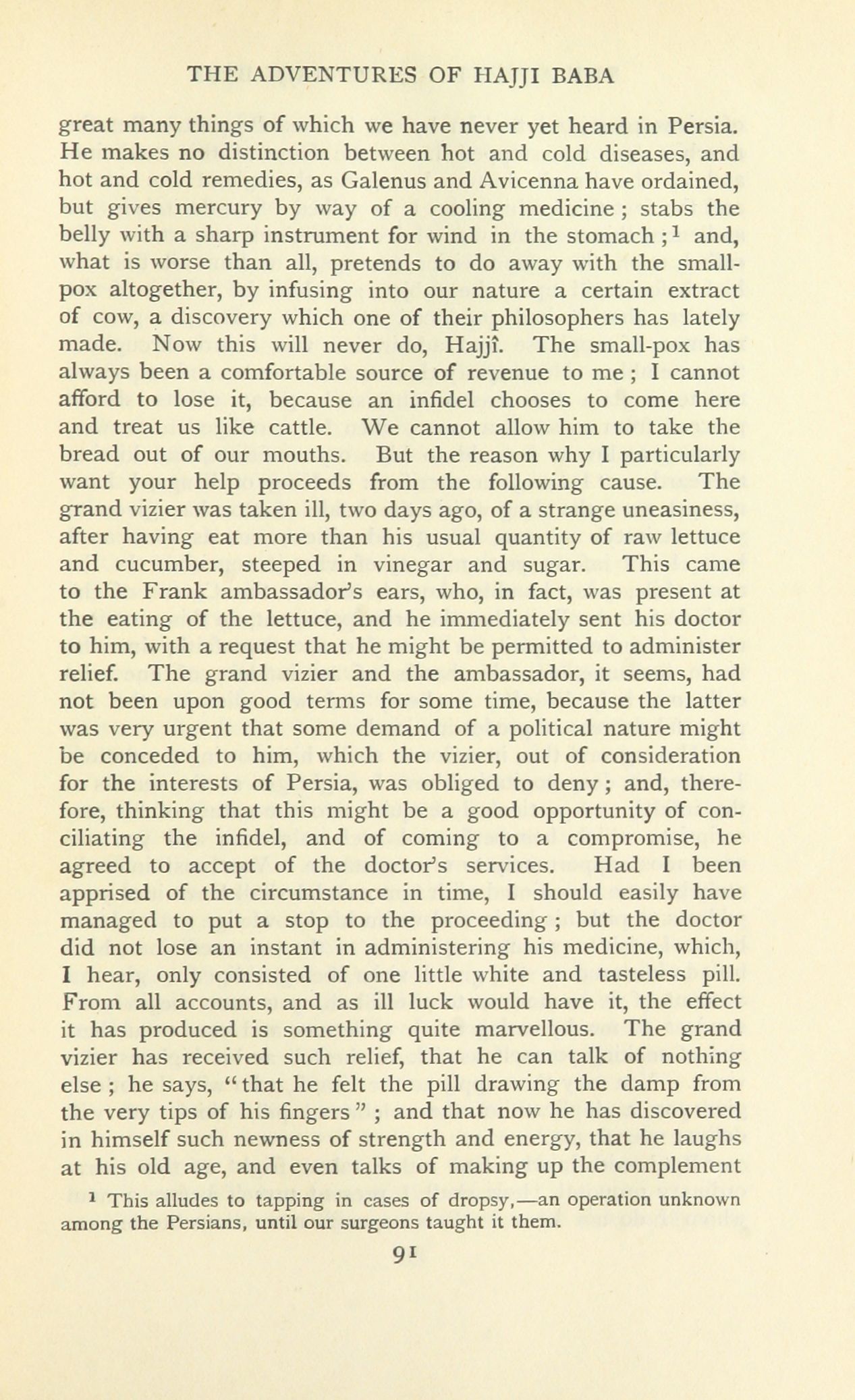 THE ADVENTURES OF HAJJI BABA

great many things of which we have never yet heard in Persia. He makes no distinction between hot and cold diseases, and hot and cold remedies, as Galenus and Avicenna have ordained, but gives mercury by way of a cooling medicine; stabs the belly with a sharp instrument for wind in the stomach;$^1$ and, what is worse than all, pretends to do away with the small-pox altogether, by infusing into our nature a certain extract of cow, a discovery which one of their philosophers has lately made. Now this will never do, Hajjî. The small-pox has always been a comfortable source of revenue to me; I cannot afford to lose it, because an infidel chooses to come here and treat us like cattle. We cannot allow him to take the bread out of our mouths. But the reason why I particularly want your help proceeds from the following cause. The grand vizier was taken ill, two days ago, of a strange uneasiness, after having eat more than his usual quantity of raw lettuce and cucumber, steeped in vinegar and sugar. This came to the Frank ambassador's ears, who, in fact, was present at the eating of the lettuce, and he immediately sent his doctor to him, with a request that he might be permitted to administer relief. The grand vizier and the ambassador, it seems, had not been upon good terms for some time, because the latter was very urgent that some demand of a political nature might be conceded to him, which the vizier, out of consideration for the interests of Persia, was obliged to deny; and, therefore, thinking that this might be a good opportunity of conciliating the infidel, and of coming to a compromise, he agreed to accept of the doctor's services. Had I been apprised of the circumstance in time, I should easily have managed to put a stop to the proceeding; but the doctor did not lose an instant in administering his medicine, which, I hear, only consisted of one little white and tasteless pill. From all accounts, and as ill luck would have it, the effect it has produced is something quite marvellous. The grand vizier has received such relief, that he can talk of nothing else; he says, "that he felt the pill drawing the damp from the very tips of his fingers"; and that now he has discovered in himself such newness of strength and energy, that he laughs at his old age, and even talks of making up the complement

$^1$ This alludes to tapping in cases of dropsy,—an operation unknown among the Persians, until our surgeons taught it them.

91